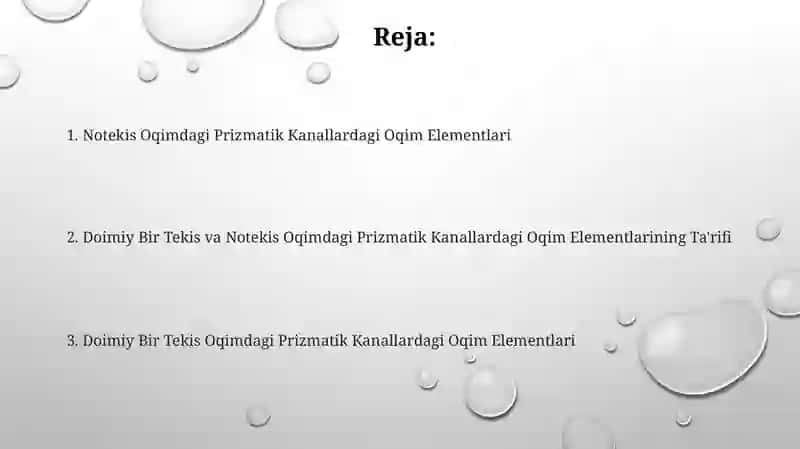 Reja:

1. Notekis Oqimdagi Prizmatik Kanallardagi Oqim Elementlari

2. Doimiy Bir Tekis va Notekis Oqimdagi Prizmatik Kanallardagi Oqim Elementlarining Ta'rifi

3. Doimiy Bir Tekis Oqimdagi Prizmatik Kanallardagi Oqim Elementlari